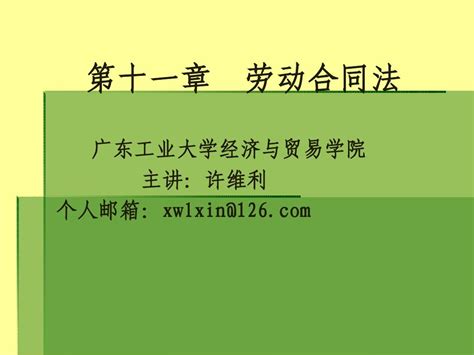 第十一章　劳动合同法

广东工业大学经济与贸易学院
主讲：许维利
个人邮箱：xwlxin@126.com